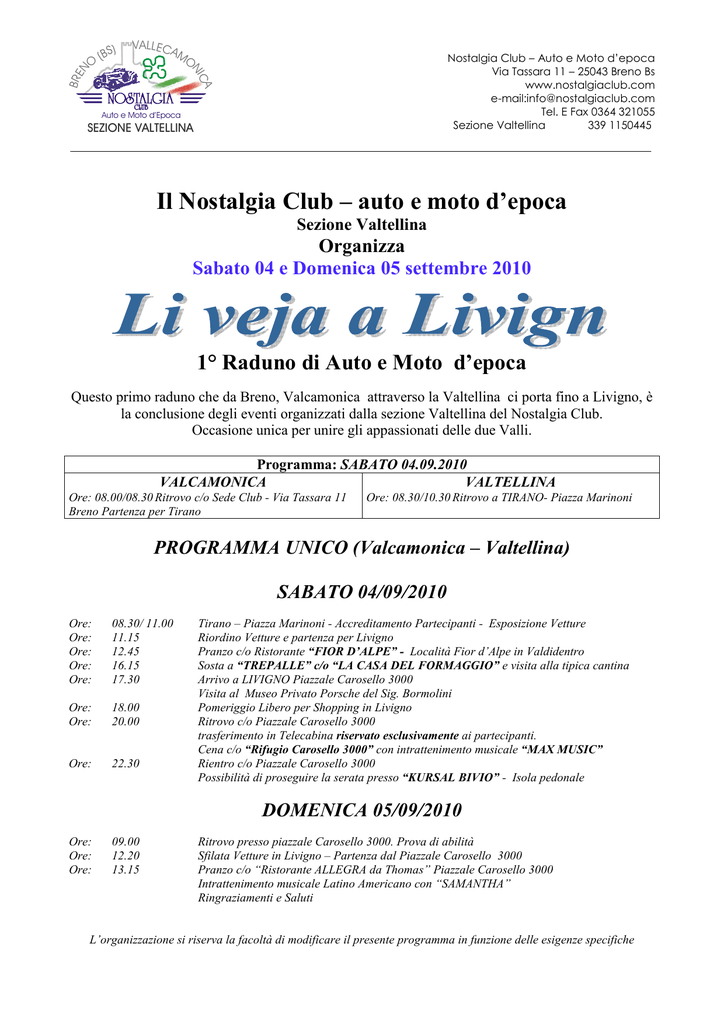 BRENO (BS) VALLECAMONICA
NOSTALGIA CLUB
Auto e Moto d'Epoca
SEZIONE VALTELLINA

Nostalgia Club – Auto e Moto d'epoca
Via Tassara 11 – 25043 Breno Bs
www.nostalgiaclub.com
e-mail:info@nostalgiaclub.com
Tel. E Fax 0364 321055
Sezione Valtellina 339 1150445

Il Nostalgia Club – auto e moto d'epoca
Sezione Valtellina
Organizza
Sabato 04 e Domenica 05 settembre 2010

Li veja a Livign

1° Raduno di Auto e Moto d'epoca

Questo primo raduno che da Breno, Valcamonica attraverso la Valtellina ci porta fino a Livigno, è la conclusione degli eventi organizzati dalla sezione Valtellina del Nostalgia Club. Occasione unica per unire gli appassionati delle due Valli.

| Programma: SABATO 04.09.2010 | |
|---|---|
| VALCAMONICA | VALTELLINA |
| Ore: 08.00/08.30 Ritrovo c/o Sede Club - Via Tassara 11 Breno Partenza per Tirano | Ore: 08.30/10.30 Ritrovo a TIRANO- Piazza Marinoni |

PROGRAMMA UNICO (Valcamonica – Valtellina)

SABATO 04/09/2010

Ore: 08.30/ 11.00 Tirano – Piazza Marinoni - Accreditamento Partecipanti - Esposizione Vetture
Ore: 11.15 Riordino Vetture e partenza per Livigno
Ore: 12.45 Pranzo c/o Ristorante "FIOR D'ALPE" - Località Fior d'Alpe in Valdidentro
Ore: 16.15 Sosta a "TREPALLE" c/o "LA CASA DEL FORMAGGIO" e visita alla tipica cantina
Ore: 17.30 Arrivo a LIVIGNO Piazzale Carosello 3000
Visita al Museo Privato Porsche del Sig. Bormolini
Ore: 18.00 Pomeriggio Libero per Shopping in Livigno
Ore: 20.00 Ritrovo c/o Piazzale Carosello 3000
trasferimento in Telecabina riservato esclusivamente ai partecipanti.
Cena c/o "Rifugio Carosello 3000" con intrattenimento musicale "MAX MUSIC"
Ore: 22.30 Rientro c/o Piazzale Carosello 3000
Possibilità di proseguire la serata presso "KURSAL BIVIO" - Isola pedonale

DOMENICA 05/09/2010

Ore: 09.00 Ritrovo presso piazzale Carosello 3000. Prova di abilità
Ore: 12.20 Sfilata Vetture in Livigno – Partenza dal Piazzale Carosello 3000
Ore: 13.15 Pranzo c/o "Ristorante ALLEGRA da Thomas" Piazzale Carosello 3000
Intrattenimento musicale Latino Americano con "SAMANTHA"
Ringraziamenti e Saluti

L'organizzazione si riserva la facoltà di modificare il presente programma in funzione delle esigenze specifiche